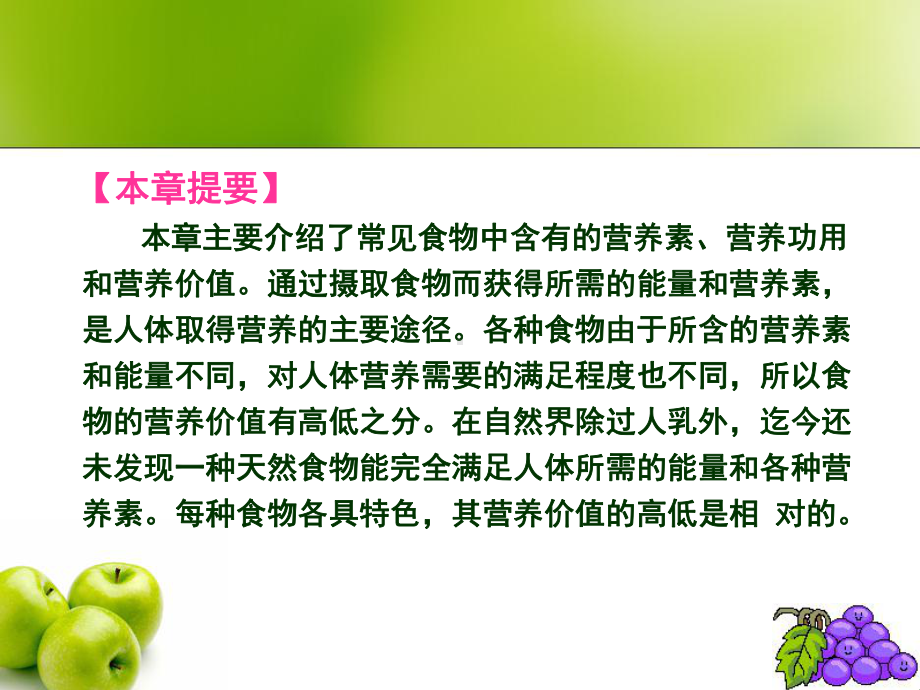 【本章提要】

本章主要介绍了常见食物中含有的营养素、营养功用和营养价值。通过摄取食物而获得所需的能量和营养素，是人体取得营养的主要途径。各种食物由于所含的营养素和能量不同，对人体营养需要的满足程度也不同，所以食物的营养价值有高低之分。在自然界除过人乳外，迄今还未发现一种天然食物能完全满足人体所需的能量和各种营养素。每种食物各具特色，其营养价值的高低是相 对的。